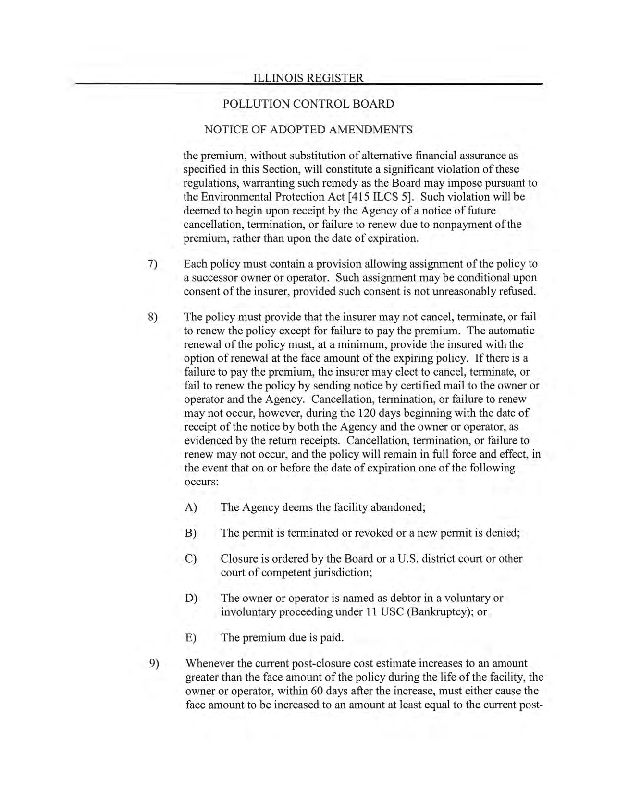 ILLINOIS REGISTER

POLLUTION CONTROL BOARD

NOTICE OF ADOPTED AMENDMENTS

the premium, without substitution of alternative financial assurance as specified in this Section, will constitute a significant violation of these regulations, warranting such remedy as the Board may impose pursuant to the Environmental Protection Act [415 ILCS 5]. Such violation will be deemed to begin upon receipt by the Agency of a notice of future cancellation, termination, or failure to renew due to nonpayment of the premium, rather than upon the date of expiration.

7) Each policy must contain a provision allowing assignment of the policy to a successor owner or operator. Such assignment may be conditional upon consent of the insurer, provided such consent is not unreasonably refused.

8) The policy must provide that the insurer may not cancel, terminate, or fail to renew the policy except for failure to pay the premium. The automatic renewal of the policy must, at a minimum, provide the insured with the option of renewal at the face amount of the expiring policy. If there is a failure to pay the premium, the insurer may elect to cancel, terminate, or fail to renew the policy by sending notice by certified mail to the owner or operator and the Agency. Cancellation, termination, or failure to renew may not occur, however, during the 120 days beginning with the date of receipt of the notice by both the Agency and the owner or operator, as evidenced by the return receipts. Cancellation, termination, or failure to renew may not occur, and the policy will remain in full force and effect, in the event that on or before the date of expiration one of the following occurs:

A) The Agency deems the facility abandoned;

B) The permit is terminated or revoked or a new permit is denied;

C) Closure is ordered by the Board or a U.S. district court or other court of competent jurisdiction;

D) The owner or operator is named as debtor in a voluntary or involuntary proceeding under 11 USC (Bankruptcy); or

E) The premium due is paid.

9) Whenever the current post-closure cost estimate increases to an amount greater than the face amount of the policy during the life of the facility, the owner or operator, within 60 days after the increase, must either cause the face amount to be increased to an amount at least equal to the current post-